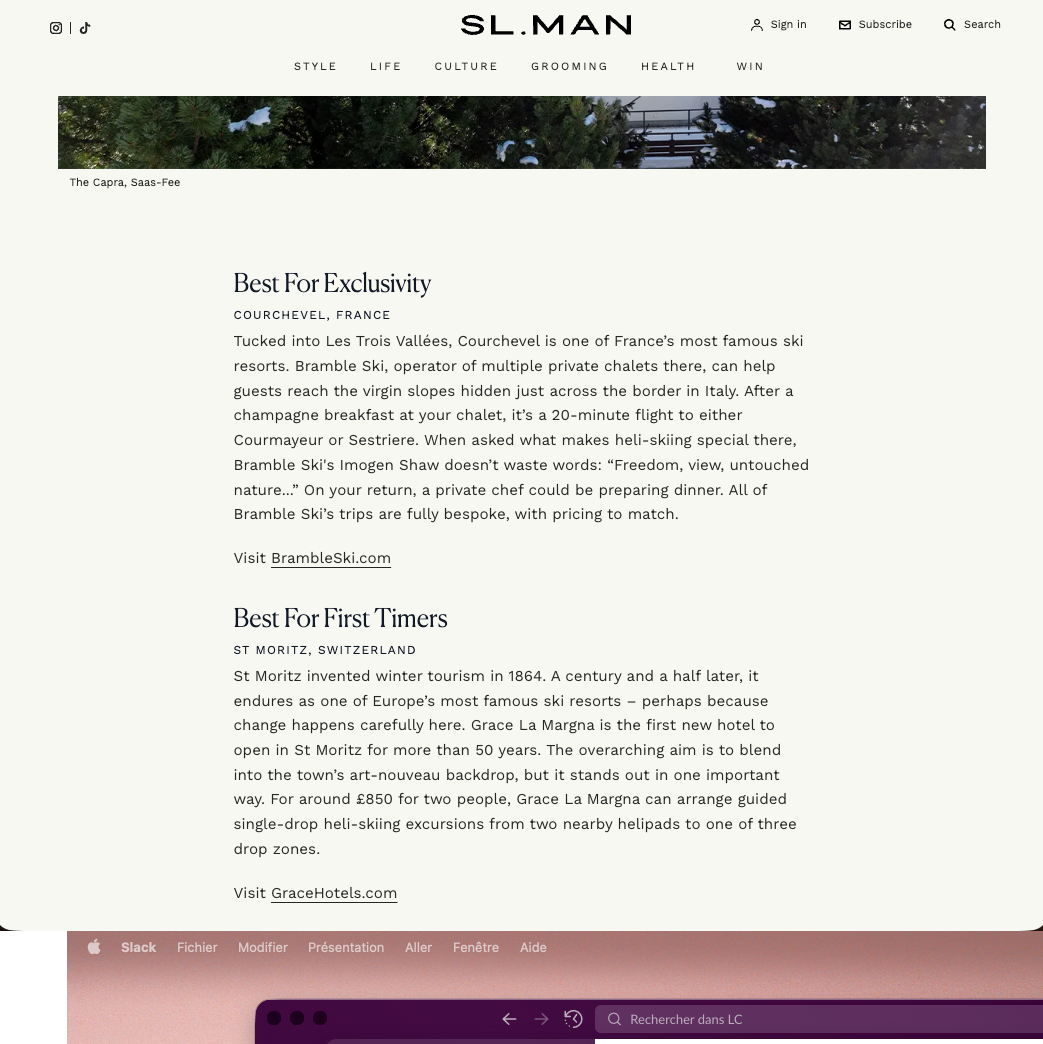 SL.MAN

Sign in Subscribe Search

STYLE LIFE CULTURE GROOMING HEALTH WIN

The Capra, Saas-Fee

Best For Exclusivity

COURCHEVEL, FRANCE

Tucked into Les Trois Vallées, Courchevel is one of France's most famous ski resorts. Bramble Ski, operator of multiple private chalets there, can help guests reach the virgin slopes hidden just across the border in Italy. After a champagne breakfast at your chalet, it's a 20-minute flight to either Courmayeur or Sestriere. When asked what makes heli-skiing special there, Bramble Ski's Imogen Shaw doesn't waste words: "Freedom, view, untouched nature..." On your return, a private chef could be preparing dinner. All of Bramble Ski's trips are fully bespoke, with pricing to match.

Visit BrambleSki.com

Best For First Timers

ST MORITZ, SWITZERLAND

St Moritz invented winter tourism in 1864. A century and a half later, it endures as one of Europe's most famous ski resorts – perhaps because change happens carefully here. Grace La Margna is the first new hotel to open in St Moritz for more than 50 years. The overarching aim is to blend into the town's art-nouveau backdrop, but it stands out in one important way. For around £850 for two people, Grace La Margna can arrange guided single-drop heli-skiing excursions from two nearby helipads to one of three drop zones.

Visit GraceHotels.com

Slack Fichier Modifier Présentation Aller Fenêtre Aide

Rechercher dans LC